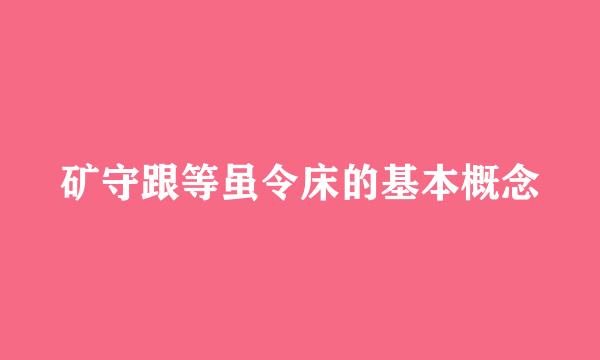 矿守跟等虽令床的基本概念